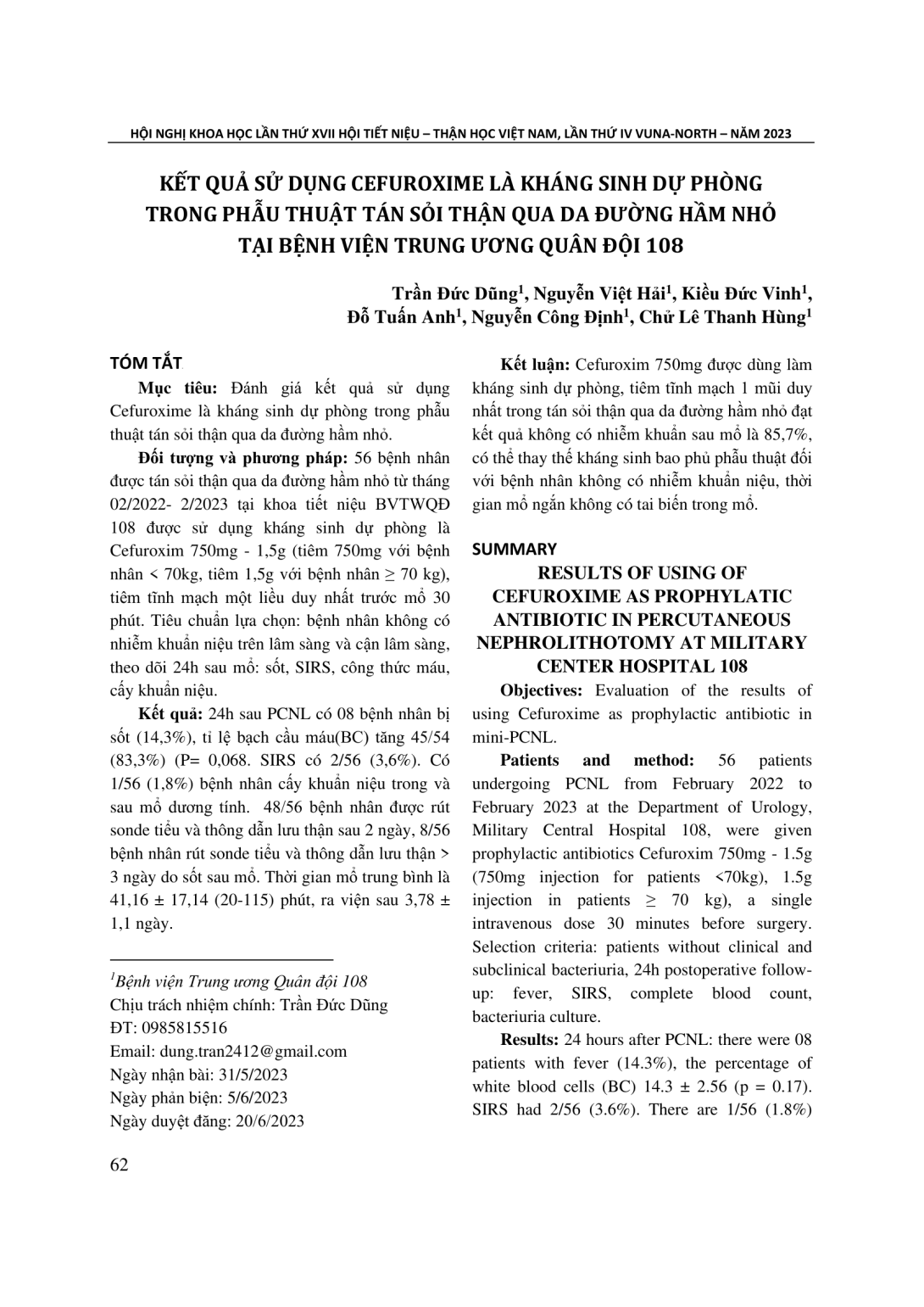 HỘI NGHỊ KHOA HỌC LẦN THỨ XVII HỘI TIẾT NIỆU – THẬN HỌC VIỆT NAM, LẦN THỨ IV VUNA-NORTH – NĂM 2023

KẾT QUẢ SỬ DỤNG CEFUROXIME LÀ KHÁNG SINH DỰ PHÒNG TRONG PHẪU THUẬT TÁN SỎI THẬN QUA DA ĐƯỜNG HẦM NHỎ TẠI BỆNH VIỆN TRUNG ƯƠNG QUÂN ĐỘI 108

Trần Đức Dũng$^{1}$, Nguyễn Việt Hải$^{1}$, Kiều Đức Vinh$^{1}$, Đỗ Tuấn Anh$^{1}$, Nguyễn Công Định$^{1}$, Chử Lê Thanh Hùng$^{1}$

TÓM TẮT

Mục tiêu: Đánh giá kết quả sử dụng Cefuroxime là kháng sinh dự phòng trong phẫu thuật tán sỏi thận qua da đường hầm nhỏ.

Đối tượng và phương pháp: 56 bệnh nhân được tán sỏi thận qua da đường hầm nhỏ từ tháng 02/2022- 2/2023 tại khoa tiết niệu BVTWQĐ 108 được sử dụng kháng sinh dự phòng là Cefuroxim 750mg - 1,5g (tiêm 750mg với bệnh nhân < 70kg, tiêm 1,5g với bệnh nhân ≥ 70 kg), tiêm tĩnh mạch một liều duy nhất trước mổ 30 phút. Tiêu chuẩn lựa chọn: bệnh nhân không có nhiễm khuẩn niệu trên lâm sàng và cận lâm sàng, theo dõi 24h sau mổ: sốt, SIRS, công thức máu, cấy khuẩn niệu.

Kết quả: 24h sau PCNL có 08 bệnh nhân bị sốt (14,3%), tỉ lệ bạch cầu máu(BC) tăng 45/54 (83,3%) (P= 0,068. SIRS có 2/56 (3,6%). Có 1/56 (1,8%) bệnh nhân cấy khuẩn niệu trong và sau mổ dương tính. 48/56 bệnh nhân được rút sonde tiểu và thông dẫn lưu thận sau 2 ngày, 8/56 bệnh nhân rút sonde tiểu và thông dẫn lưu thận > 3 ngày do sốt sau mổ. Thời gian mổ trung bình là 41,16 ± 17,14 (20-115) phút, ra viện sau 3,78 ± 1,1 ngày.

$^{1}$Bệnh viện Trung ương Quân đội 108
Chịu trách nhiệm chính: Trần Đức Dũng
ĐT: 0985815516
Email: dung.tran2412@gmail.com
Ngày nhận bài: 31/5/2023
Ngày phản biện: 5/6/2023
Ngày duyệt đăng: 20/6/2023

Kết luận: Cefuroxim 750mg được dùng làm kháng sinh dự phòng, tiêm tĩnh mạch 1 mũi duy nhất trong tán sỏi thận qua da đường hầm nhỏ đạt kết quả không có nhiễm khuẩn sau mổ là 85,7%, có thể thay thế kháng sinh bao phủ phẫu thuật đối với bệnh nhân không có nhiễm khuẩn niệu, thời gian mổ ngắn không có tai biến trong mổ.

SUMMARY

RESULTS OF USING OF CEFUROXIME AS PROPHYLATIC ANTIBIOTIC IN PERCUTANEOUS NEPHROLITHOTOMY AT MILITARY CENTER HOSPITAL 108

Objectives: Evaluation of the results of using Cefuroxime as prophylactic antibiotic in mini-PCNL.

Patients and method: 56 patients undergoing PCNL from February 2022 to February 2023 at the Department of Urology, Military Central Hospital 108, were given prophylactic antibiotics Cefuroxim 750mg - 1.5g (750mg injection for patients <70kg), 1.5g injection in patients ≥ 70 kg), a single intravenous dose 30 minutes before surgery. Selection criteria: patients without clinical and subclinical bacteriuria, 24h postoperative follow-up: fever, SIRS, complete blood count, bacteriuria culture.

Results: 24 hours after PCNL: there were 08 patients with fever (14.3%), the percentage of white blood cells (BC) 14.3 ± 2.56 (p = 0.17). SIRS had 2/56 (3.6%). There are 1/56 (1.8%)

62